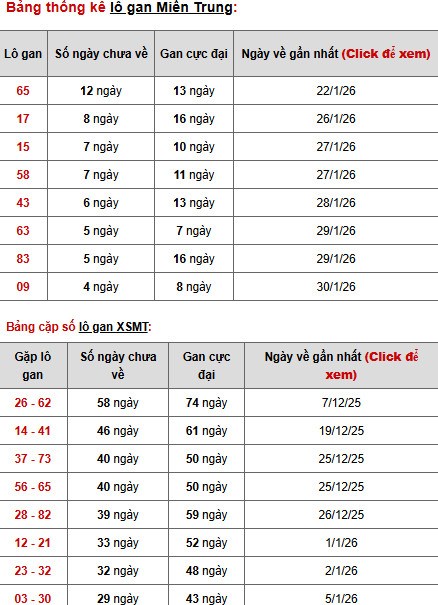 Bảng thống kê lô gan Miền Trung:

| Lô gan | Số ngày chưa về | Gan cực đại | Ngày về gần nhất (Click để xem) |
|---|---|---|---|
| 65 | 12 ngày | 13 ngày | 22/1/26 |
| 17 | 8 ngày | 16 ngày | 26/1/26 |
| 15 | 7 ngày | 10 ngày | 27/1/26 |
| 58 | 7 ngày | 11 ngày | 27/1/26 |
| 43 | 6 ngày | 13 ngày | 28/1/26 |
| 63 | 5 ngày | 7 ngày | 29/1/26 |
| 83 | 5 ngày | 16 ngày | 29/1/26 |
| 09 | 4 ngày | 8 ngày | 30/1/26 |

Bảng cặp số lô gan XSMT:

| Gặp lô gan | Số ngày chưa về | Gan cực đại | Ngày về gần nhất (Click để xem) |
|---|---|---|---|
| 26 - 62 | 58 ngày | 74 ngày | 7/12/25 |
| 14 - 41 | 46 ngày | 61 ngày | 19/12/25 |
| 37 - 73 | 40 ngày | 50 ngày | 25/12/25 |
| 56 - 65 | 40 ngày | 50 ngày | 25/12/25 |
| 28 - 82 | 39 ngày | 59 ngày | 26/12/25 |
| 12 - 21 | 33 ngày | 52 ngày | 1/1/26 |
| 23 - 32 | 32 ngày | 48 ngày | 2/1/26 |
| 03 - 30 | 29 ngày | 43 ngày | 5/1/26 |